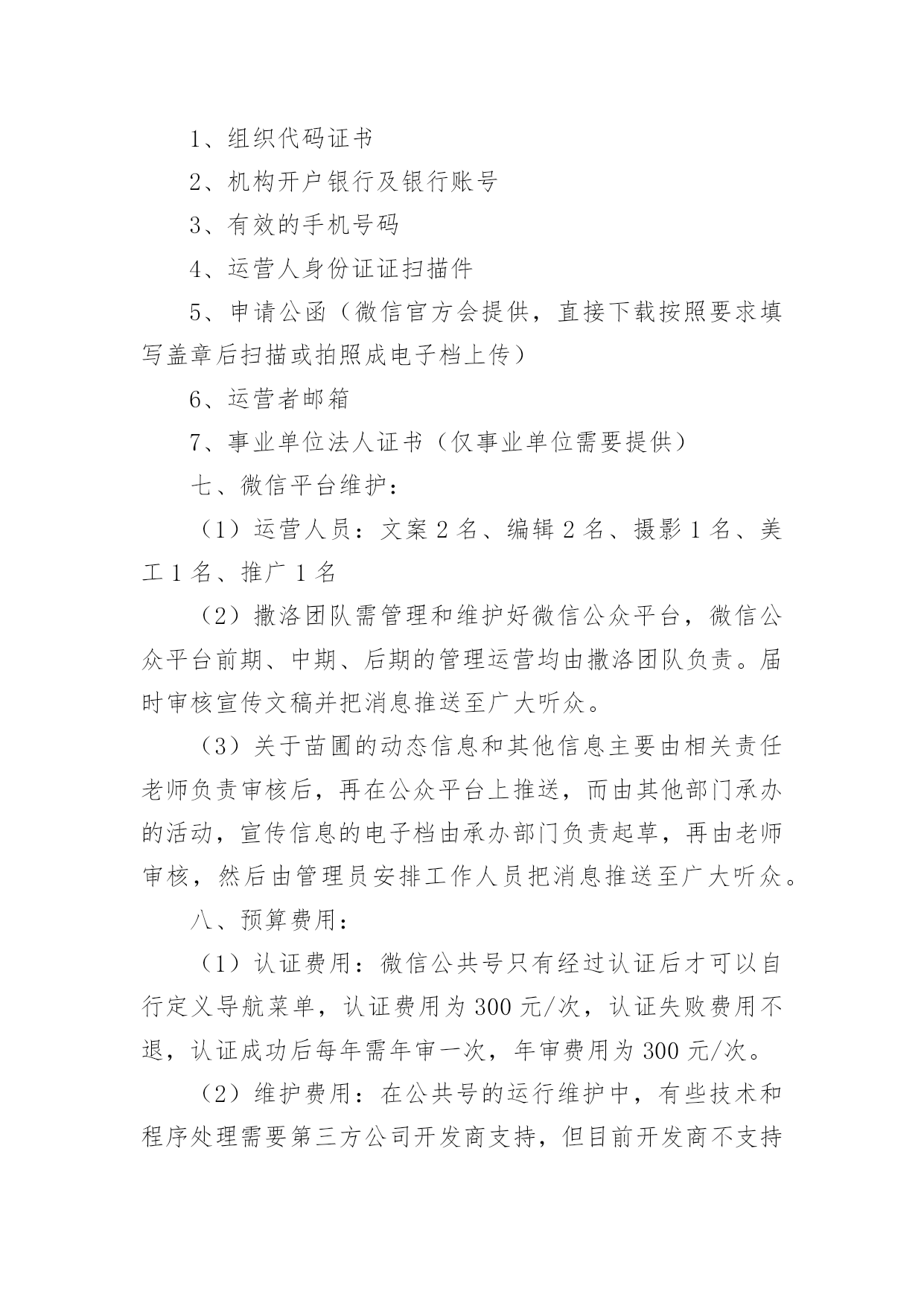 1、组织代码证书

2、机构开户银行及银行账号

3、有效的手机号码

4、运营人身份证证扫描件

5、申请公函（微信官方会提供，直接下载按照要求填写盖章后扫描或拍照成电子档上传）

6、运营者邮箱

7、事业单位法人证书（仅事业单位需要提供）

七、微信平台维护：

（1）运营人员：文案 2 名、编辑 2 名、摄影 1 名、美工 1 名、推广 1 名

（2）撒洛团队需管理和维护好微信公众平台，微信公众平台前期、中期、后期的管理运营均由撒洛团队负责。届时审核宣传文稿并把消息推送至广大听众。

（3）关于苗圃的动态信息和其他信息主要由相关责任老师负责审核后，再在公众平台上推送，而由其他部门承办的活动，宣传信息的电子档由承办部门负责起草，再由老师审核，然后由管理员安排工作人员把消息推送至广大听众。

八、预算费用：

（1）认证费用：微信公共号只有经过认证后才可以自行定义导航菜单，认证费用为 300 元/次，认证失败费用不退，认证成功后每年需年审一次，年审费用为 300 元/次。

（2）维护费用：在公共号的运行维护中，有些技术和程序处理需要第三方公司开发商支持，但目前开发商不支持